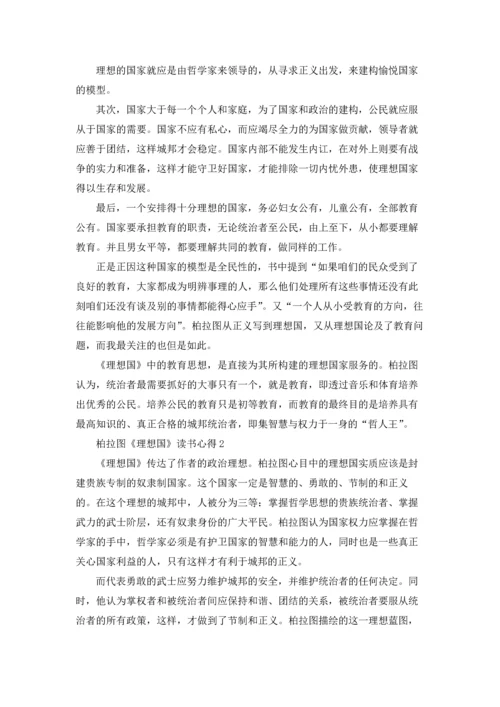 理想的国家就应是由哲学家来领导的，从寻求正义出发，来建构愉悦国家的模型。

其次，国家大于每一个个人和家庭，为了国家和政治的建构，公民就应服从于国家的需要。国家不应有私心，而应竭尽全力的为国家做贡献，领导者就应善于团结，这样城邦才会稳定。国家内部不能发生内讧，在对外上则要有战争的实力和准备，这样才能守卫好国家，才能排除一切内忧外患，使理想国家得以生存和发展。

最后，一个安排得十分理想的国家，务必妇女公有，儿童公有，全部教育公有。国家要承担教育的职责，无论统治者至公民，由上至下，从小都要理解教育。并且男女平等，都要理解共同的教育，做同样的工作。

正是正因这种国家的模型是全民性的，书中提到“如果咱们的民众受到了良好的教育，大家都成为明辨事理的人，那么他们处理所有这些事情还没有此刻咱们还没有谈及别的事情都能得心应手”。又“一个人从小受教育的方向，往往能影响他的发展方向”。柏拉图从正义写到理想国，又从理想国论及了教育问题，而我最关注的也但是如此。

《理想国》中的教育思想，是直接为其所构建的理想国家服务的。柏拉图认为，统治者最需要抓好的大事只有一个，就是教育，即透过音乐和体育培养出优秀的公民。培养公民的教育只是初等教育，而教育的最终目的是培养具有最高知识的、真正合格的城邦统治者，即集智慧与权力于一身的“哲人王”。

柏拉图《理想国》读书心得 2

《理想国》传达了作者的政治理想。柏拉图心目中的理想国实质应该是封建贵族专制的奴隶制国家。这个国家一定是智慧的、勇敢的、节制的和正义的。在这个理想的城邦中，人被分为三等：掌握哲学思想的贵族统治者、掌握武力的武士阶层，还有奴隶身份的广大平民。柏拉图认为国家权力应掌握在哲学家的手中，哲学家必须是有护卫国家的智慧和能力的人，同时也是一些真正关心国家利益的人，只有这样才有利于城邦的正义。

而代表勇敢的武士应努力维护城邦的安全，并维护统治者的任何决定。同时，他认为掌权者和被统治者间应保持和谐、团结的关系，被统治者要服从统治者的所有政策，这样，才做到了节制和正义。柏拉图描绘的这一理想蓝图，